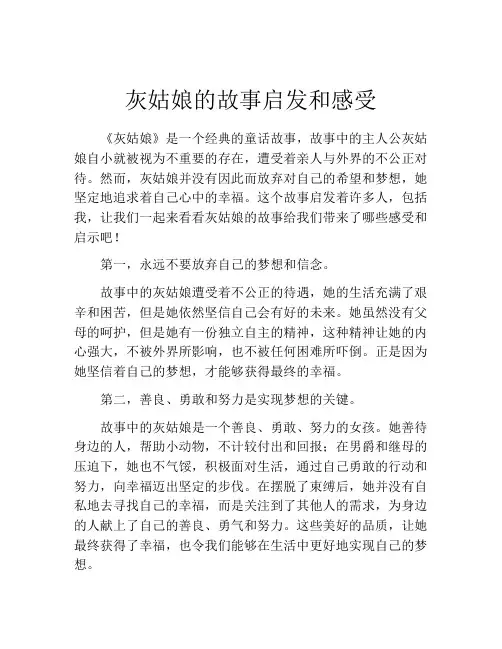 灰姑娘的故事启发和感受

《灰姑娘》是一个经典的童话故事，故事中的主人公灰姑娘自小就被视为不重要的存在，遭受着亲人与外界的不公正对待。然而，灰姑娘并没有因此而放弃对自己的希望和梦想，她坚定地追求着自己心中的幸福。这个故事启发着许多人，包括我，让我们一起来看看灰姑娘的故事给我们带来了哪些感受和启示吧！

第一，永远不要放弃自己的梦想和信念。

故事中的灰姑娘遭受着不公正的待遇，她的生活充满了艰辛和困苦，但是她依然坚信自己会有好的未来。她虽然没有父母的呵护，但是她有一份独立自主的精神，这种精神让她的内心强大，不被外界所影响，也不被任何困难所吓倒。正是因为她坚信着自己的梦想，才能够获得最终的幸福。

第二，善良、勇敢和努力是实现梦想的关键。

故事中的灰姑娘是一个善良、勇敢、努力的女孩。她善待身边的人，帮助小动物，不计较付出和回报；在男爵和继母的压迫下，她也不气馁，积极面对生活，通过自己勇敢的行动和努力，向幸福迈出坚定的步伐。在摆脱了束缚后，她并没有自私地去寻找自己的幸福，而是关注到了其他人的需求，为身边的人献上了自己的善良、勇气和努力。这些美好的品质，让她最终获得了幸福，也令我们能够在生活中更好地实现自己的梦想。